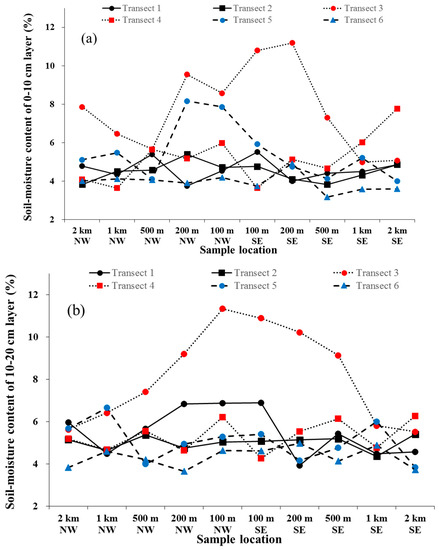 Transect 1
Transect 2
Transect 3
Transect 4
Transect 5
Transect 6

(a)

Soil-moisture content of 0-10 cm layer (%)

12
10
8
6
4
2

2 km NW
1 km NW
500 m NW
200 m NW
100 m NW
100 m SE
200 m SE
500 m SE
1 km SE
2 km SE

Sample location

Transect 1
Transect 2
Transect 3
Transect 4
Transect 5
Transect 6

(b)

Soil-moisture content of 10-20 cm layer (%)

12
10
8
6
4
2

2 km NW
1 km NW
500 m NW
200 m NW
100 m NW
100 m SE
200 m SE
500 m SE
1 km SE
2 km SE

Sample location